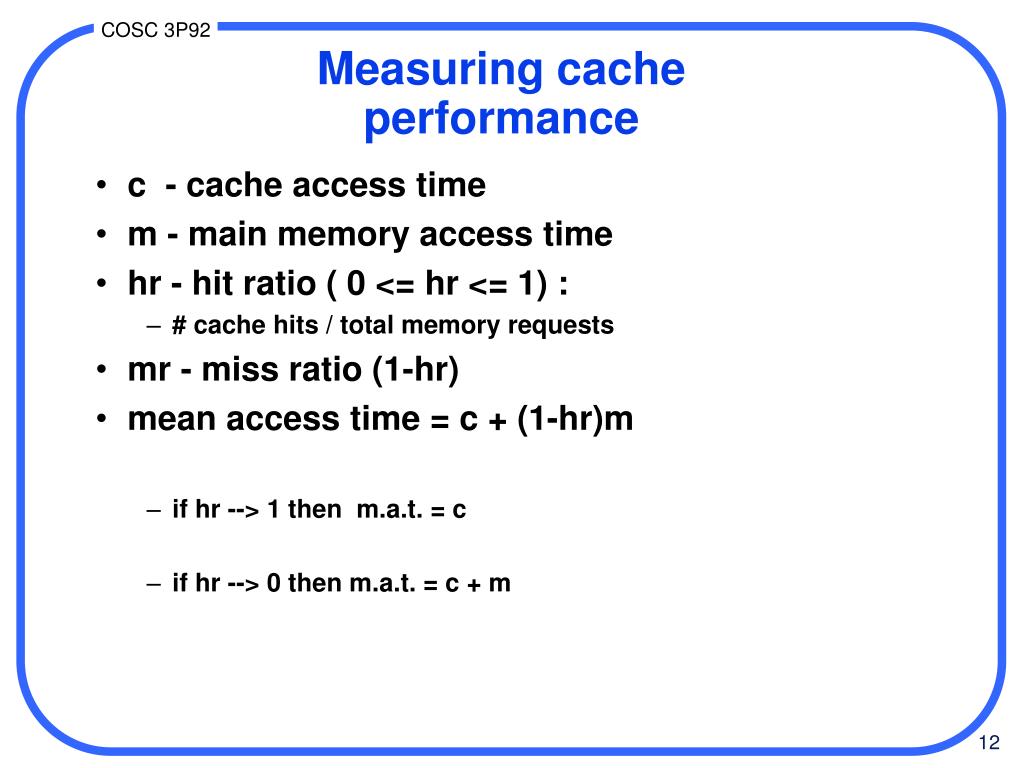 COSC 3P92

Measuring cache performance

• c - cache access time
• m - main memory access time
• hr - hit ratio ( 0 <= hr <= 1) :
– # cache hits / total memory requests
• mr - miss ratio (1-hr)
• mean access time = c + (1-hr)m

– if hr --> 1 then m.a.t. = c

– if hr --> 0 then m.a.t. = c + m

12